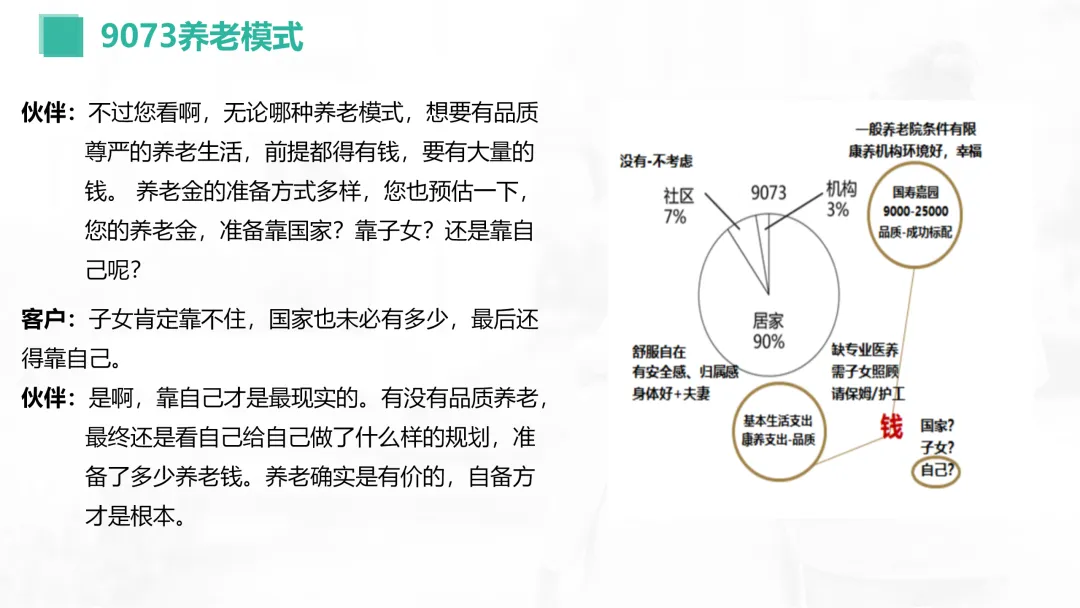 9073养老模式

伙伴：不过您看啊，无论哪种养老模式，想要有品质尊严的养老生活，前提都得有钱，要有大量的钱。 养老金的准备方式多样，您也预估一下，您的养老金，准备靠国家？靠子女？还是靠自己呢？

客户：子女肯定靠不住，国家也未必有多少，最后还得靠自己。

伙伴：是啊，靠自己才是最现实的。有没有品质养老，最终还是看自己给自己做了什么样的规划，准备了多少养老钱。养老确实是有价的，自备方才是根本。

没有-不考虑
社区 7%
9073
机构 3%
一般养老院条件有限
康养机构环境好，幸福
国寿嘉园
9000-25000
品质-成功标配
居家 90%
舒服自在
有安全感、归属感
身体好+夫妻
缺专业医养
需子女照顾
请保姆/护工
基本生活支出
康养支出-品质
钱
国家？
子女？
自己？